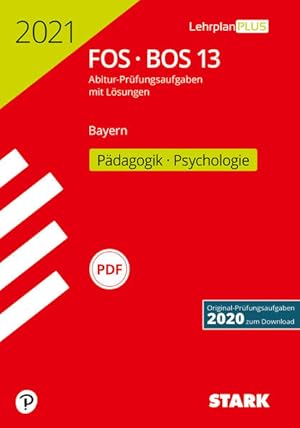 2021

LehrplanPLUS

FOS · BOS 13

Abitur-Prüfungsaufgaben mit Lösungen

Bayern

Pädagogik · Psychologie

PDF

Original-Prüfungsaufgaben 2020 zum Download

STARK